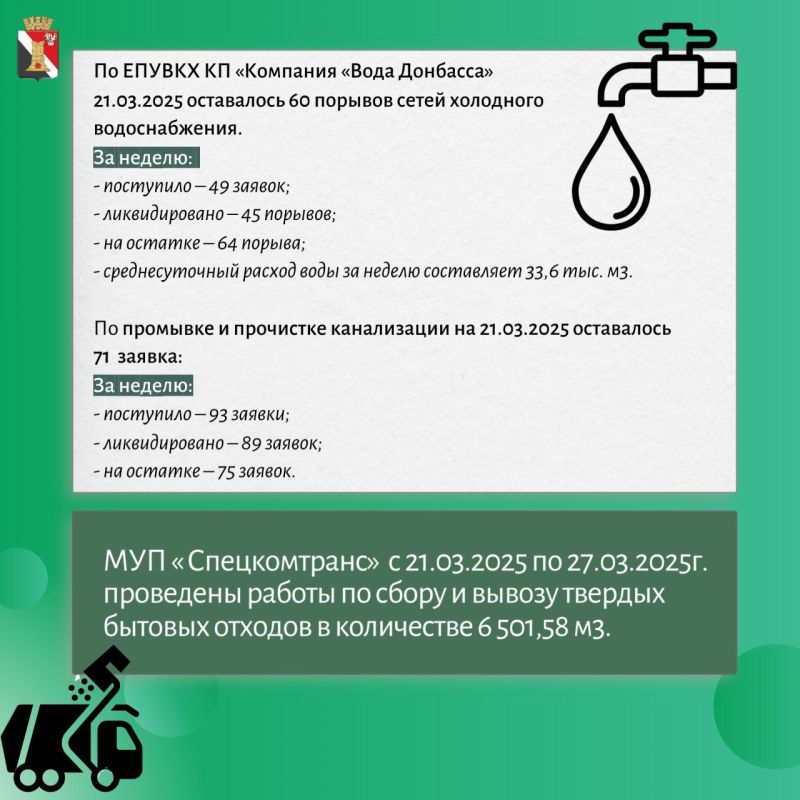 По ЕПУВКХ КП «Компания «Вода Донбасса» 21.03.2025 оставалось 60 порывов сетей холодного водоснабжения.

За неделю:
- поступило – 49 заявок;
- ликвидировано – 45 порывов;
- на остатке – 64 порыва;
- среднесуточный расход воды за неделю составляет 33,6 тыс. м3.

По промывке и прочистке канализации на 21.03.2025 оставалось 71 заявка:

За неделю:
- поступило – 93 заявки;
- ликвидировано – 89 заявок;
- на остатке – 75 заявок.

МУП «Спецкомтранс» с 21.03.2025 по 27.03.2025г. проведены работы по сбору и вывозу твердых бытовых отходов в количестве 6 501,58 м3.